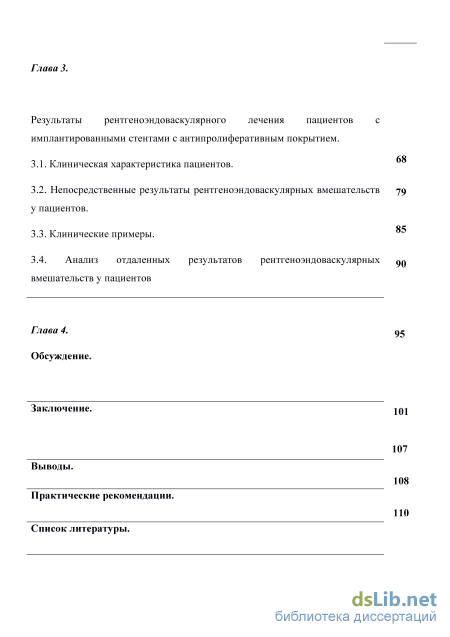 Глава 3.

Результаты рентгеноэндоваскулярного лечения пациентов с имплантированными стентами с антипролиферативным покрытием.

3.1. Клиническая характеристика пациентов. 68

3.2. Непосредственные результаты рентгеноэндоваскулярных вмешательств у пациентов. 79

3.3. Клинические примеры. 85

3.4. Анализ отдаленных результатов рентгеноэндоваскулярных вмешательств у пациентов 90

Глава 4. 95

Обсуждение.

Заключение. 101

107

Выводы.

108

Практические рекомендации.

110

Список литературы.

dsLib.net
библиотека диссертаций